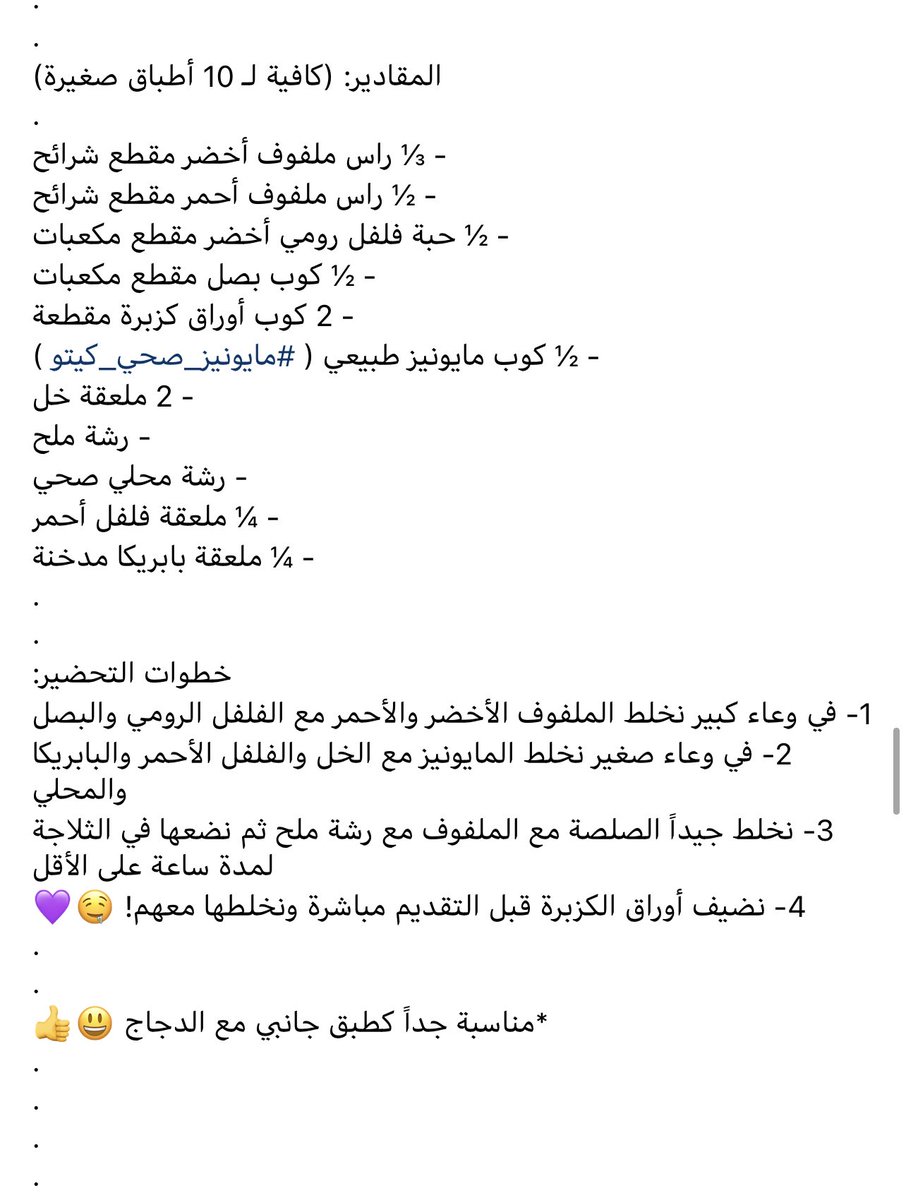 .
.
المقادير: (كافية لـ 10 أطباق صغيرة)
.
- ⅓ راس ملفوف أخضر مقطع شرائح
- ½ راس ملفوف أحمر مقطع شرائح
- ½ حبة فلفل رومي أخضر مقطع مكعبات
- ½ كوب بصل مقطع مكعبات
- 2 كوب أوراق كزبرة مقطعة
- ½ كوب مايونيز طبيعي ( #مايونيز_صحي_كيتو )
- 2 ملعقة خل
- رشة ملح
- رشة محلي صحي
- ¼ ملعقة فلفل أحمر
- ¼ ملعقة بابريكا مدخنة
.
.
خطوات التحضير:
1- في وعاء كبير نخلط الملفوف الأخضر والأحمر مع الفلفل الرومي والبصل
2- في وعاء صغير نخلط المايونيز مع الخل والفلفل الأحمر والبابريكا والمحلي
3- نخلط جيداً الصلصة مع الملفوف مع رشة ملح ثم نضعها في الثلاجة لمدة ساعة على الأقل
4- نضيف أوراق الكزبرة قبل التقديم مباشرة ونخلطها معهم! 🤤💜
.
.
*مناسبة جداً كطبق جانبي مع الدجاج 😃👍
.
.
.
.